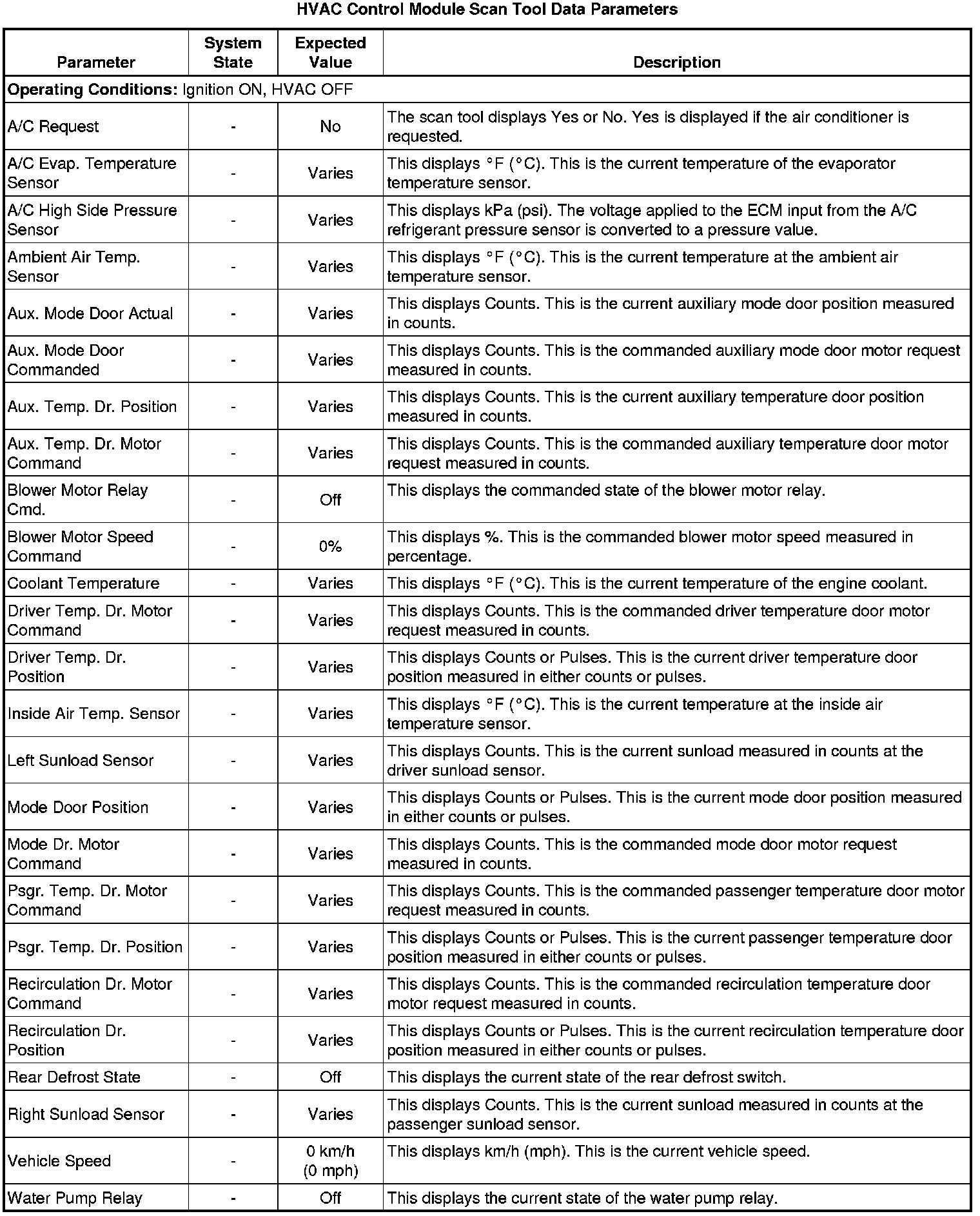 HVAC Control Module Scan Tool Data Parameters

| Parameter | System State | Expected Value | Description |
|---|---|---|---|
| **Operating Conditions:** Ignition ON, HVAC OFF | | | |
| A/C Request | - | No | The scan tool displays Yes or No. Yes is displayed if the air conditioner is requested. |
| A/C Evap. Temperature Sensor | - | Varies | This displays °F (°C). This is the current temperature of the evaporator temperature sensor. |
| A/C High Side Pressure Sensor | - | Varies | This displays kPa (psi). The voltage applied to the ECM input from the A/C refrigerant pressure sensor is converted to a pressure value. |
| Ambient Air Temp. Sensor | - | Varies | This displays °F (°C). This is the current temperature at the ambient air temperature sensor. |
| Aux. Mode Door Actual | - | Varies | This displays Counts. This is the current auxiliary mode door position measured in counts. |
| Aux. Mode Door Commanded | - | Varies | This displays Counts. This is the commanded auxiliary mode door motor request measured in counts. |
| Aux. Temp. Dr. Position | - | Varies | This displays Counts. This is the current auxiliary temperature door position measured in counts. |
| Aux. Temp. Dr. Motor Command | - | Varies | This displays Counts. This is the commanded auxiliary temperature door motor request measured in counts. |
| Blower Motor Relay Cmd. | - | Off | This displays the commanded state of the blower motor relay. |
| Blower Motor Speed Command | - | 0% | This displays %. This is the commanded blower motor speed measured in percentage. |
| Coolant Temperature | - | Varies | This displays °F (°C). This is the current temperature of the engine coolant. |
| Driver Temp. Dr. Motor Command | - | Varies | This displays Counts. This is the commanded driver temperature door motor request measured in counts. |
| Driver Temp. Dr. Position | - | Varies | This displays Counts or Pulses. This is the current driver temperature door position measured in either counts or pulses. |
| Inside Air Temp. Sensor | - | Varies | This displays °F (°C). This is the current temperature at the inside air temperature sensor. |
| Left Sunload Sensor | - | Varies | This displays Counts. This is the current sunload measured in counts at the driver sunload sensor. |
| Mode Door Position | - | Varies | This displays Counts or Pulses. This is the current mode door position measured in either counts or pulses. |
| Mode Dr. Motor Command | - | Varies | This displays Counts. This is the commanded mode door motor request measured in counts. |
| Psgr. Temp. Dr. Motor Command | - | Varies | This displays Counts. This is the commanded passenger temperature door motor request measured in counts. |
| Psgr. Temp. Dr. Position | - | Varies | This displays Counts or Pulses. This is the current passenger temperature door position measured in either counts or pulses. |
| Recirculation Dr. Motor Command | - | Varies | This displays Counts. This is the commanded recirculation temperature door motor request measured in counts. |
| Recirculation Dr. Position | - | Varies | This displays Counts or Pulses. This is the current recirculation temperature door position measured in either counts or pulses. |
| Rear Defrost State | - | Off | This displays the current state of the rear defrost switch. |
| Right Sunload Sensor | - | Varies | This displays Counts. This is the current sunload measured in counts at the passenger sunload sensor. |
| Vehicle Speed | - | 0 km/h (0 mph) | This displays km/h (mph). This is the current vehicle speed. |
| Water Pump Relay | - | Off | This displays the current state of the water pump relay. |